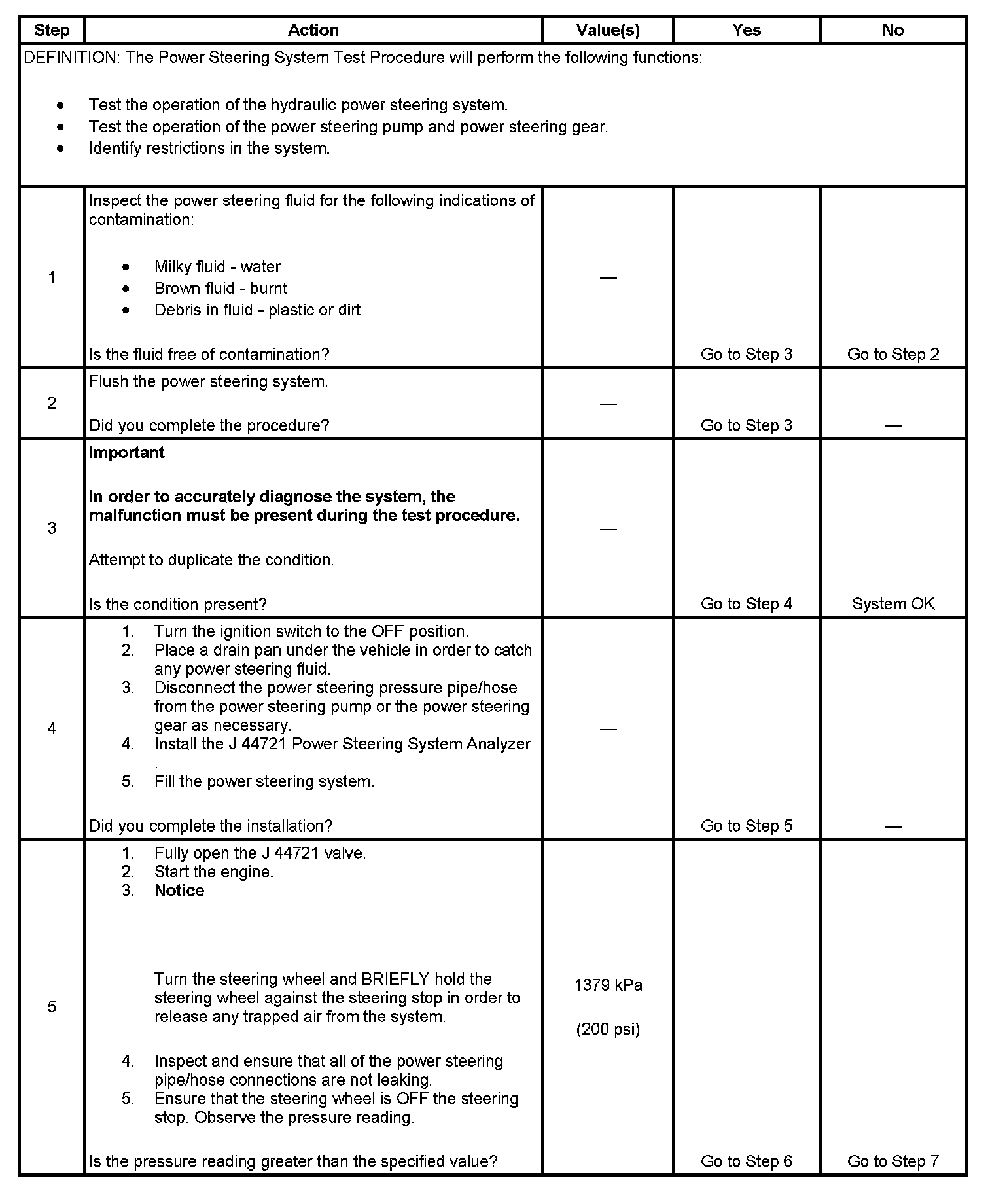 | Step | Action | Value(s) | Yes | No |
|---|---|---|---|---|
| DEFINITION: The Power Steering System Test Procedure will perform the following functions: • Test the operation of the hydraulic power steering system. • Test the operation of the power steering pump and power steering gear. • Identify restrictions in the system. | | | | |
| 1 | Inspect the power steering fluid for the following indications of contamination: • Milky fluid - water • Brown fluid - burnt • Debris in fluid - plastic or dirt Is the fluid free of contamination? | — | Go to Step 3 | Go to Step 2 |
| 2 | Flush the power steering system. Did you complete the procedure? | — | Go to Step 3 | — |
| 3 | **Important** **In order to accurately diagnose the system, the malfunction must be present during the test procedure.** Attempt to duplicate the condition. Is the condition present? | — | Go to Step 4 | System OK |
| 4 | 1. Turn the ignition switch to the OFF position. 2. Place a drain pan under the vehicle in order to catch any power steering fluid. 3. Disconnect the power steering pressure pipe/hose from the power steering pump or the power steering gear as necessary. 4. Install the J 44721 Power Steering System Analyzer . 5. Fill the power steering system. Did you complete the installation? | — | Go to Step 5 | — |
| 5 | 1. Fully open the J 44721 valve. 2. Start the engine. 3. **Notice** Turn the steering wheel and BRIEFLY hold the steering wheel against the steering stop in order to release any trapped air from the system. 4. Inspect and ensure that all of the power steering pipe/hose connections are not leaking. 5. Ensure that the steering wheel is OFF the steering stop. Observe the pressure reading. Is the pressure reading greater than the specified value? | 1379 kPa (200 psi) | Go to Step 6 | Go to Step 7 |